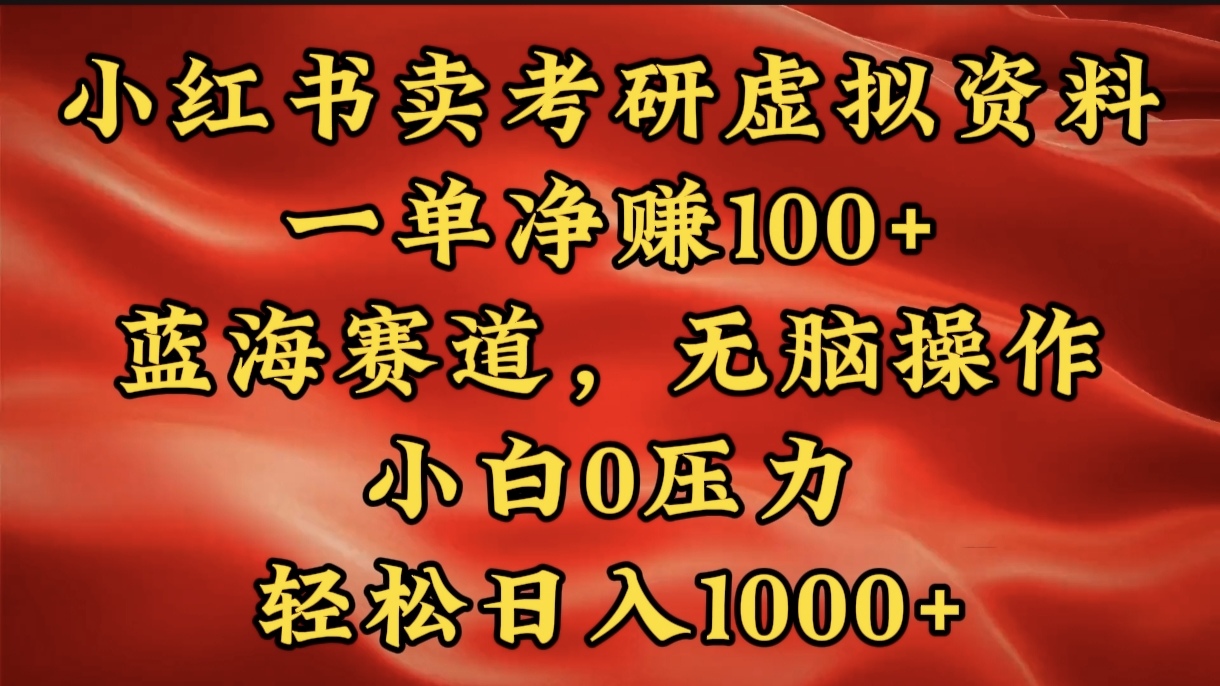 小红书卖考研虚拟资料
一单净赚100+
蓝海赛道，无脑操作
小白0压力
轻松日入1000+